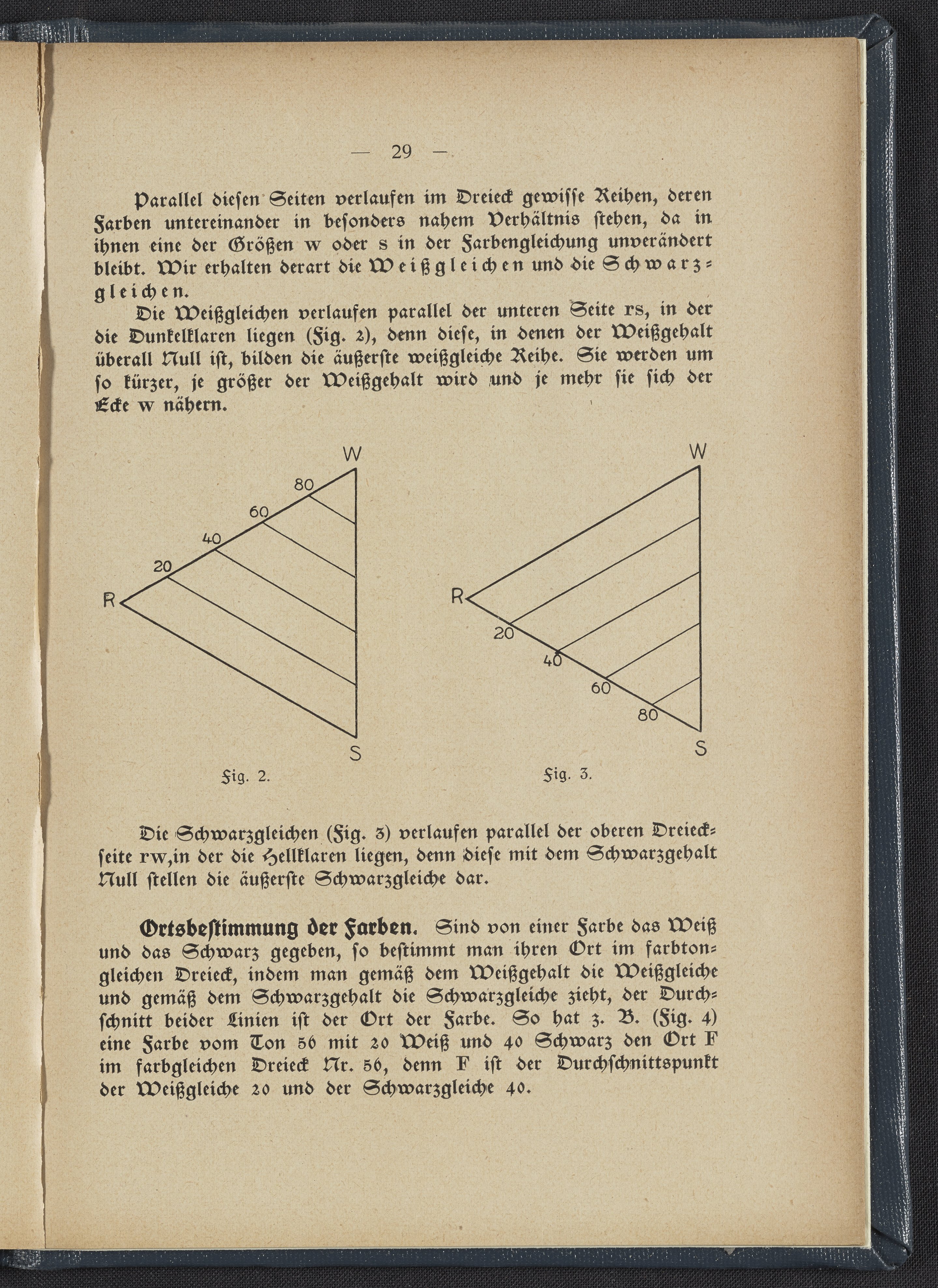 — 29 —

Parallel diesen Seiten verlaufen im Dreieck gewisse Reihen, deren Farben untereinander in besonders nahem Verhältnis stehen, da in ihnen eine der Größen w oder s in der Farbengleichung unverändert bleibt. Wir erhalten derart die Weißgleichen und die Schwarzgleichen.

Die Weißgleichen verlaufen parallel der unteren Seite rs, in der die Dunkelklaren liegen (Fig. 2), denn diese, in denen der Weißgehalt überall Null ist, bilden die äußerste weißgleiche Reihe. Sie werden um so kürzer, je größer der Weißgehalt wird und je mehr sie sich der Ecke w nähern.

W
80
60
40
20
R
S

Fig. 2.

W
R
20
40
60
80
S

Fig. 3.

Die Schwarzgleichen (Fig. 3) verlaufen parallel der oberen Dreieckseite rw,in der die Hellklaren liegen, denn diese mit dem Schwarzgehalt Null stellen die äußerste Schwarzgleiche dar.

Ortsbestimmung der Farben. Sind von einer Farbe das Weiß und das Schwarz gegeben, so bestimmt man ihren Ort im farbtongleichen Dreieck, indem man gemäß dem Weißgehalt die Weißgleiche und gemäß dem Schwarzgehalt die Schwarzgleiche zieht, der Durchschnitt beider Linien ist der Ort der Farbe. So hat z. B. (Fig. 4) eine Farbe vom Ton 56 mit 20 Weiß und 40 Schwarz den Ort F im farbgleichen Dreieck Nr. 56, denn F ist der Durchschnittspunkt der Weißgleiche 20 und der Schwarzgleiche 40.